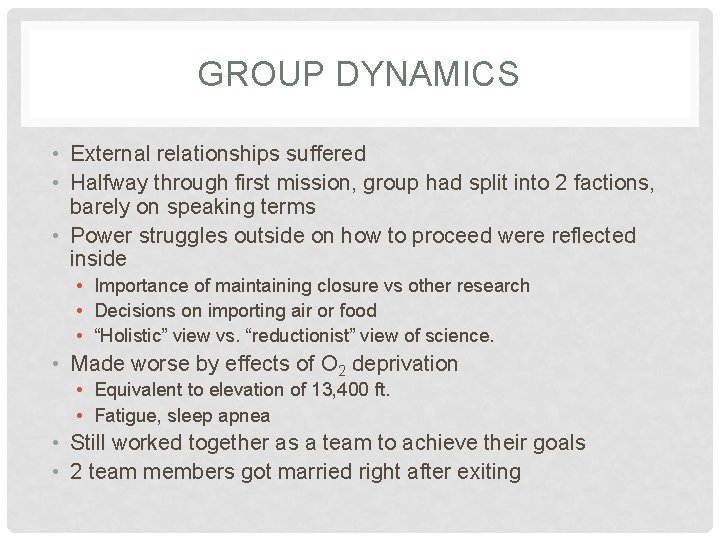 GROUP DYNAMICS

• External relationships suffered
• Halfway through first mission, group had split into 2 factions, barely on speaking terms
• Power struggles outside on how to proceed were reflected inside
• Importance of maintaining closure vs other research
• Decisions on importing air or food
• "Holistic" view vs. "reductionist" view of science.
• Made worse by effects of $O_2$ deprivation
• Equivalent to elevation of 13,400 ft.
• Fatigue, sleep apnea
• Still worked together as a team to achieve their goals
• 2 team members got married right after exiting